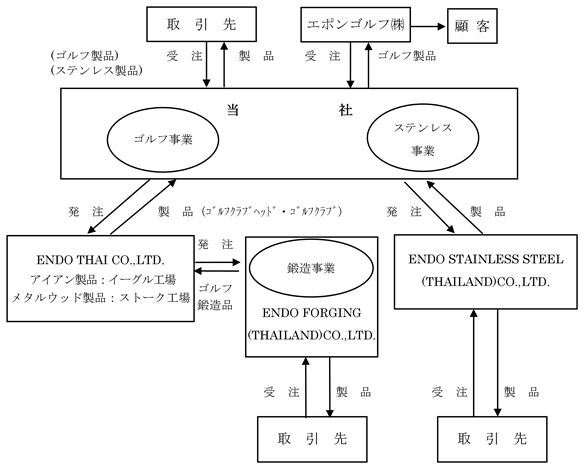 取 引 先

エポンゴルフ㈱

顧 客

(ゴルフ製品)
(ステンレス製品)

受 注

製 品

受 注

ゴルフ製品

当 社

ゴルフ事業

ステンレス
事業

発 注

製 品 (ｺﾞﾙﾌｸﾗﾌﾞﾍｯﾄﾞ・ｺﾞﾙﾌｸﾗﾌﾞ)

発 注

製 品

ENDO THAI CO.,LTD.
アイアン製品：イーグル工場
メタルウッド製品：ストーク工場

発 注

ゴルフ
鍛造品

鍛造事業

ENDO FORGING (THAILAND)CO.,LTD.

ENDO STAINLESS STEEL (THAILAND)CO.,LTD.

受 注

製 品

受 注

製 品

取 引 先

取 引 先